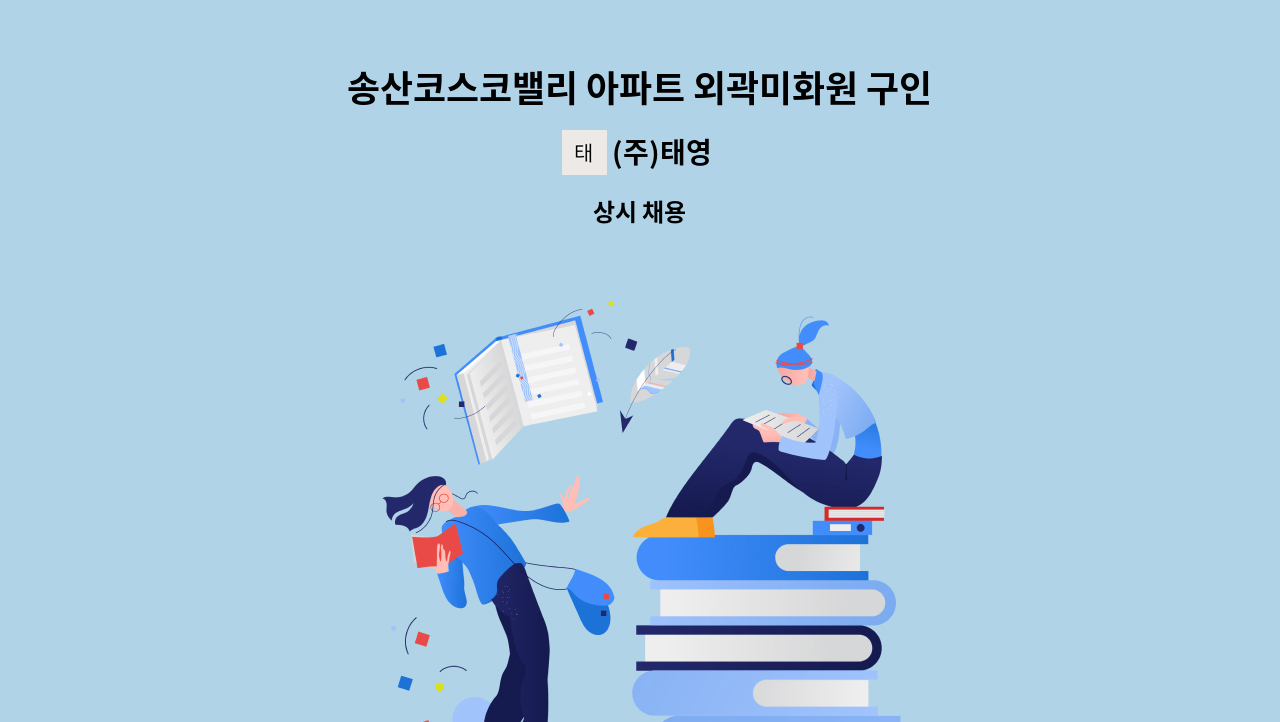 송산코스코밸리 아파트 외곽미화원 구인

태 (주)태영

상시 채용